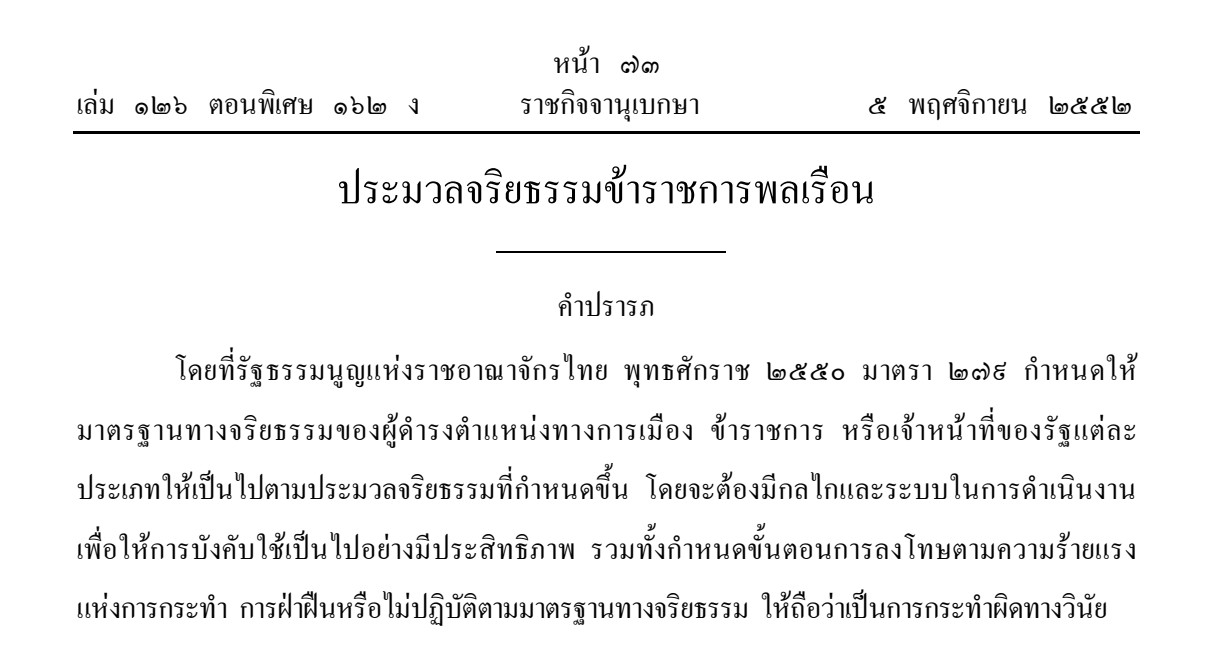 หน้า ๗๓
เล่ม ๑๒๖ ตอนพิเศษ ๑๖๒ ง ราชกิจจานุเบกษา ๕ พฤศจิกายน ๒๕๕๒

ประมวลจริยธรรมข้าราชการพลเรือน

คำปรารภ

โดยที่รัฐธรรมนูญแห่งราชอาณาจักรไทย พุทธศักราช ๒๕๕๐ มาตรา ๒๗๙ กำหนดให้มาตรฐานทางจริยธรรมของผู้ดำรงตำแหน่งทางการเมือง ข้าราชการ หรือเจ้าหน้าที่ของรัฐแต่ละประเภทให้เป็นไปตามประมวลจริยธรรมที่กำหนดขึ้น โดยจะต้องมีกลไกและระบบในการดำเนินงานเพื่อให้การบังคับใช้เป็นไปอย่างมีประสิทธิภาพ รวมทั้งกำหนดขั้นตอนการลงโทษตามความร้ายแรงแห่งการกระทำ การฝ่าฝืนหรือไม่ปฏิบัติตามมาตรฐานทางจริยธรรม ให้ถือว่าเป็นการกระทำผิดทางวินัย